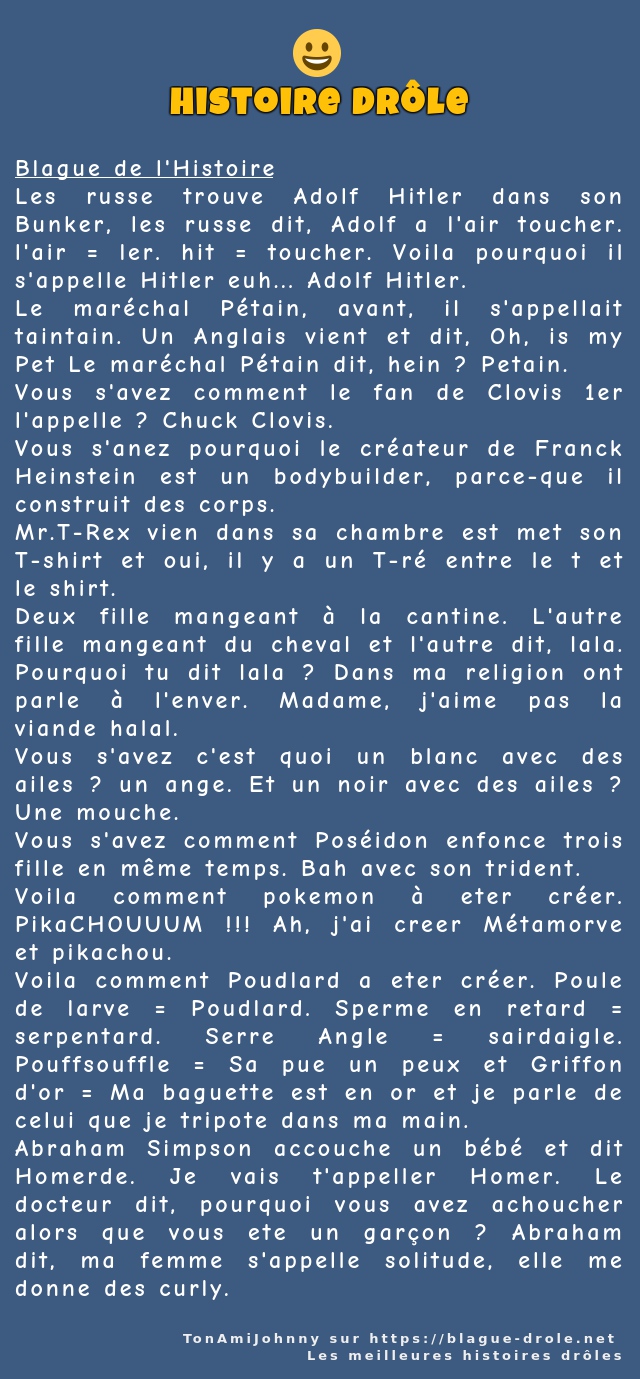 HISTOIRE DRÔLE

Blague de l'Histoire
Les russe trouve Adolf Hitler dans son Bunker, les russe dit, Adolf a l'air toucher. l'air = ler. hit = toucher. Voila pourquoi il s'appelle Hitler euh... Adolf Hitler.
Le maréchal Pétain, avant, il s'appellait taintain. Un Anglais vient et dit, Oh, is my Pet Le maréchal Pétain dit, hein ? Petain.
Vous s'avez comment le fan de Clovis 1er l'appelle ? Chuck Clovis.
Vous s'anez pourquoi le créateur de Franck Heinstein est un bodybuilder, parce-que il construit des corps.
Mr.T-Rex vien dans sa chambre est met son T-shirt et oui, il y a un T-ré entre le t et le shirt.
Deux fille mangeant à la cantine. L'autre fille mangeant du cheval et l'autre dit, lala. Pourquoi tu dit lala ? Dans ma religion ont parle à l'enver. Madame, j'aime pas la viande halal.
Vous s'avez c'est quoi un blanc avec des ailes ? un ange. Et un noir avec des ailes ? Une mouche.
Vous s'avez comment Poséidon enfonce trois fille en même temps. Bah avec son trident.
Voila comment pokemon à eter créer. PikaCHOUUUM !!! Ah, j'ai creer Métamorve et pikachou.
Voila comment Poudlard a eter créer. Poule de larve = Poudlard. Sperme en retard = serpentard. Serre Angle = sairdaigle. Pouffsouffle = Sa pue un peux et Griffon d'or = Ma baguette est en or et je parle de celui que je tripote dans ma main.
Abraham Simpson accouche un bébé et dit Homerde. Je vais t'appeller Homer. Le docteur dit, pourquoi vous avez achoucher alors que vous ete un garçon ? Abraham dit, ma femme s'appelle solitude, elle me donne des curly.

TonAmiJohnny sur https://blague-drole.net
Les meilleures histoires drôles